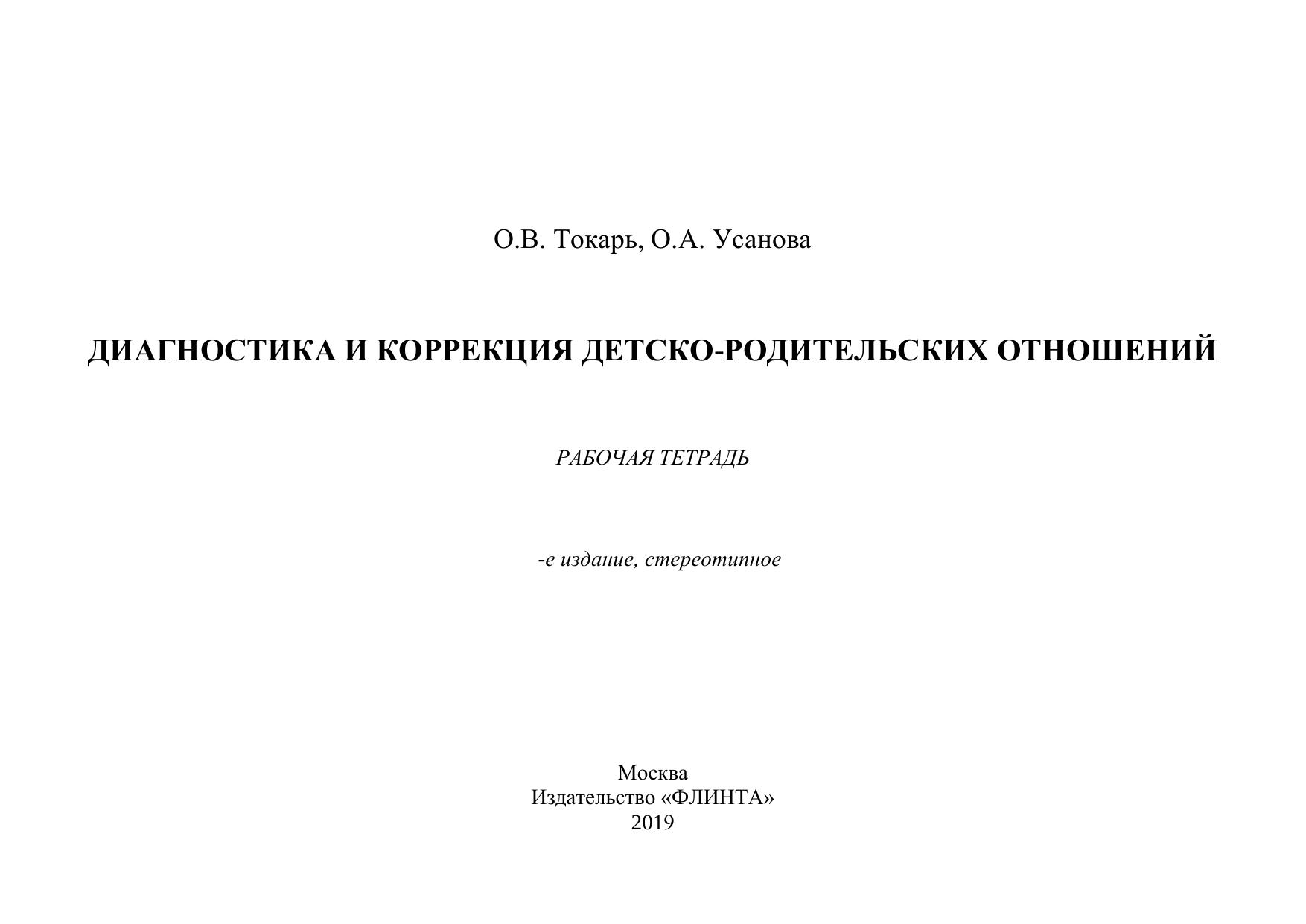 О.В. Токарь, О.А. Усанова

ДИАГНОСТИКА И КОРРЕКЦИЯ ДЕТСКО-РОДИТЕЛЬСКИХ ОТНОШЕНИЙ

РАБОЧАЯ ТЕТРАДЬ

-е издание, стереотипное

Москва
Издательство «ФЛИНТА»
2019